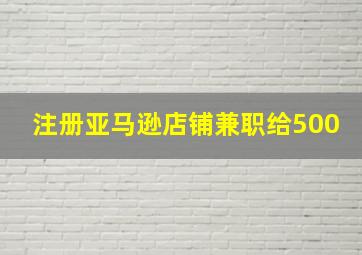 注册亚马逊店铺兼职给500